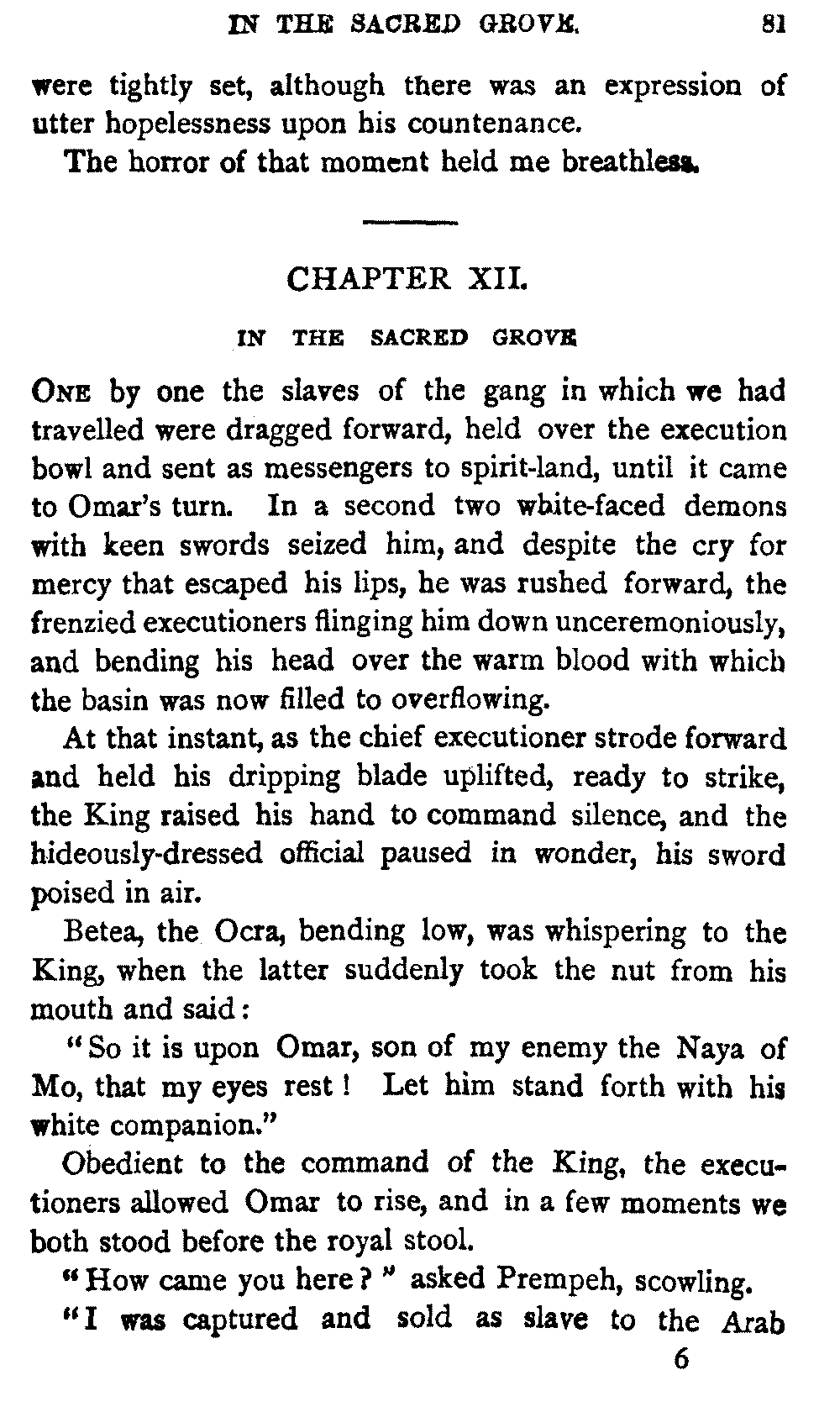 IN THE SACRED GROVE. 81

were tightly set, although there was an expression of utter hopelessness upon his countenance.

The horror of that moment held me breathless.

CHAPTER XII.

IN THE SACRED GROVE

ONE by one the slaves of the gang in which we had travelled were dragged forward, held over the execution bowl and sent as messengers to spirit-land, until it came to Omar's turn. In a second two white-faced demons with keen swords seized him, and despite the cry for mercy that escaped his lips, he was rushed forward, the frenzied executioners flinging him down unceremoniously, and bending his head over the warm blood with which the basin was now filled to overflowing.

At that instant, as the chief executioner strode forward and held his dripping blade uplifted, ready to strike, the King raised his hand to command silence, and the hideously-dressed official paused in wonder, his sword poised in air.

Betea, the Ocra, bending low, was whispering to the King, when the latter suddenly took the nut from his mouth and said:

"So it is upon Omar, son of my enemy the Naya of Mo, that my eyes rest! Let him stand forth with his white companion."

Obedient to the command of the King, the executioners allowed Omar to rise, and in a few moments we both stood before the royal stool.

"How came you here?" asked Prempeh, scowling.

"I was captured and sold as slave to the Arab

6